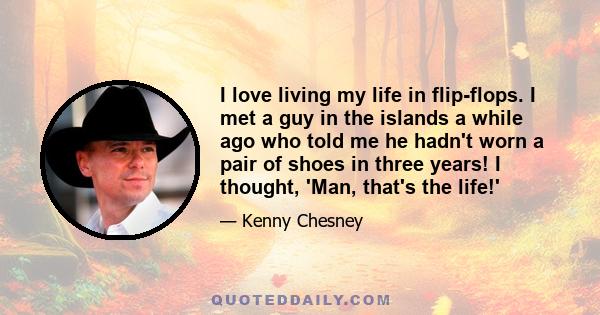 I love living my life in flip-flops. I met a guy in the islands a while ago who told me he hadn't worn a pair of shoes in three years! I thought, 'Man, that's the life!'

— Kenny Chesney

QUOTEDDAILY.COM